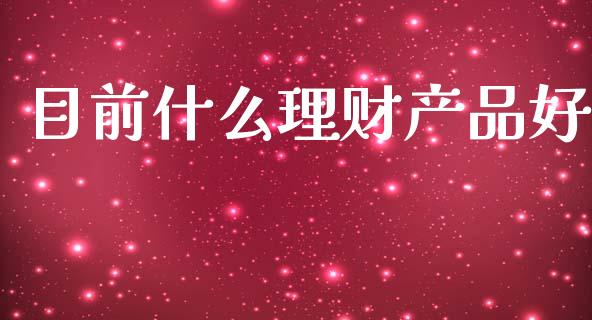 目前什么理财产品好